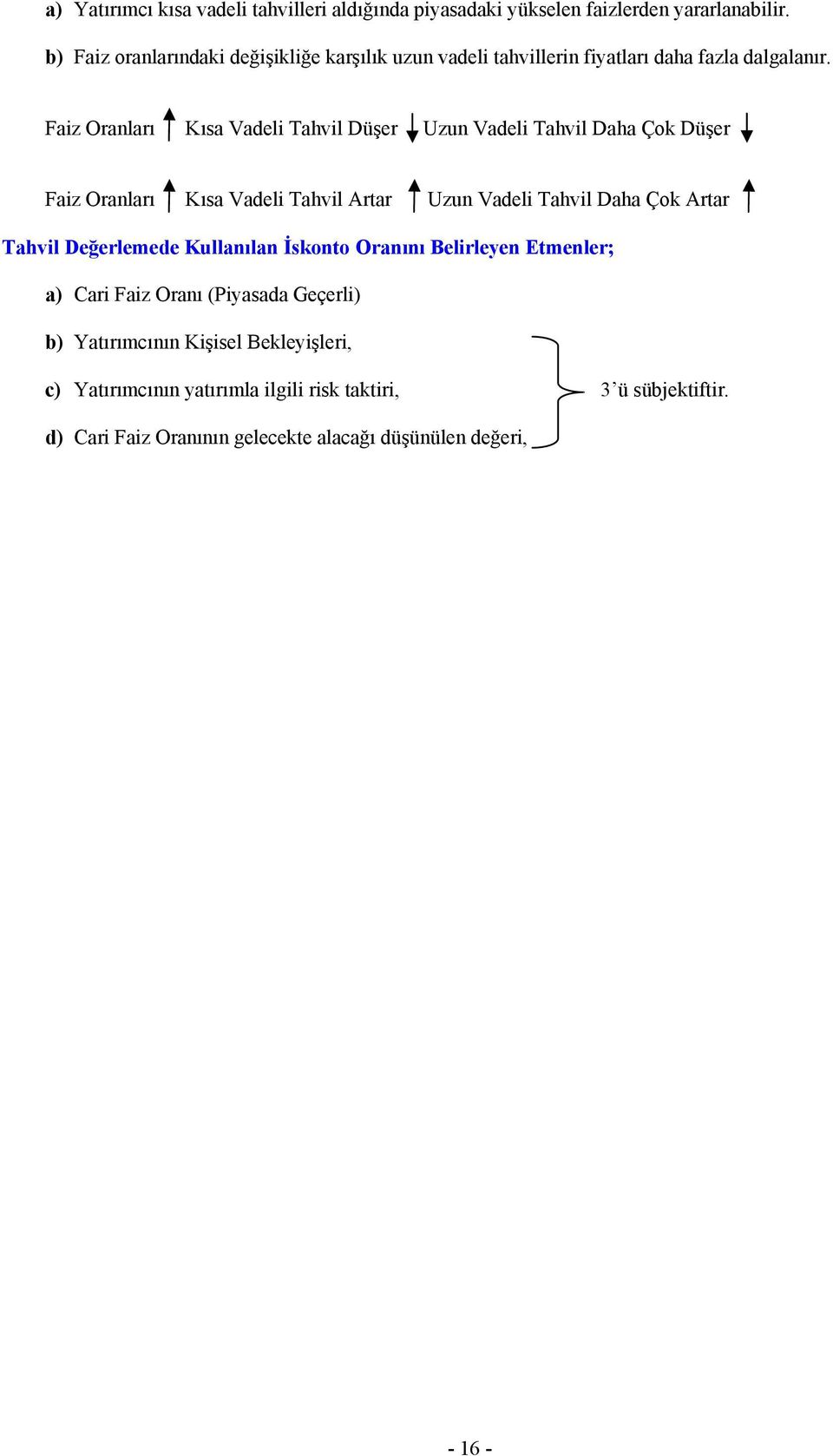 a) Yatırımcı kısa vadeli tahvilleri aldığında piyasadaki yükselen faizlerden yararlanabilir.

b) Faiz oranlarındaki değişikliğe karşılık uzun vadeli tahvillerin fiyatları daha fazla dalgalanır.

Faiz Oranları ↑ Kısa Vadeli Tahvil Düşer ↓ Uzun Vadeli Tahvil Daha Çok Düşer ↓

Faiz Oranları ↑ Kısa Vadeli Tahvil Artar ↑ Uzun Vadeli Tahvil Daha Çok Artar ↑

Tahvil Değerlemede Kullanılan İskonto Oranını Belirleyen Etmenler;

a) Cari Faiz Oranı (Piyasada Geçerli)

b) Yatırımcının Kişisel Bekleyişleri,

c) Yatırımcının yatırımla ilgili risk taktiri,

d) Cari Faiz Oranının gelecekte alacağı düşünülen değeri,

3'ü sübjektiftir.

- 16 -